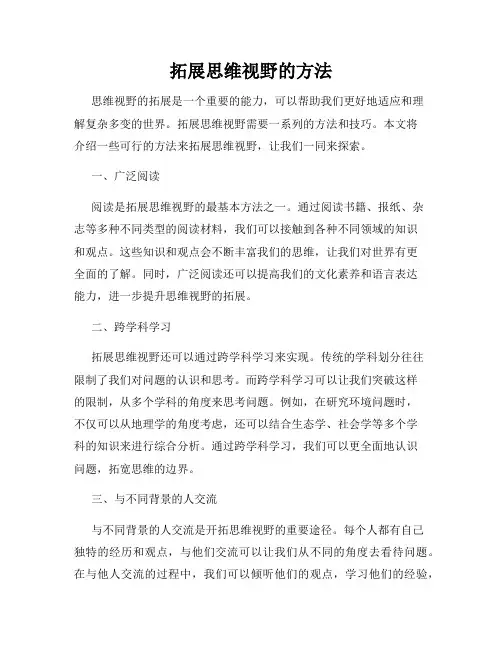 拓展思维视野的方法

思维视野的拓展是一个重要的能力，可以帮助我们更好地适应和理解复杂多变的世界。拓展思维视野需要一系列的方法和技巧。本文将介绍一些可行的方法来拓展思维视野，让我们一同来探索。

一、广泛阅读

阅读是拓展思维视野的最基本方法之一。通过阅读书籍、报纸、杂志等多种不同类型的阅读材料，我们可以接触到各种不同领域的知识和观点。这些知识和观点会不断丰富我们的思维，让我们对世界有更全面的了解。同时，广泛阅读还可以提高我们的文化素养和语言表达能力，进一步提升思维视野的拓展。

二、跨学科学习

拓展思维视野还可以通过跨学科学习来实现。传统的学科划分往往限制了我们对问题的认识和思考。而跨学科学习可以让我们突破这样的限制，从多个学科的角度来思考问题。例如，在研究环境问题时，不仅可以从地理学的角度考虑，还可以结合生态学、社会学等多个学科的知识来进行综合分析。通过跨学科学习，我们可以更全面地认识问题，拓宽思维的边界。

三、与不同背景的人交流

与不同背景的人交流是开拓思维视野的重要途径。每个人都有自己独特的经历和观点，与他们交流可以让我们从不同的角度去看待问题。在与他人交流的过程中，我们可以倾听他们的观点，学习他们的经验，